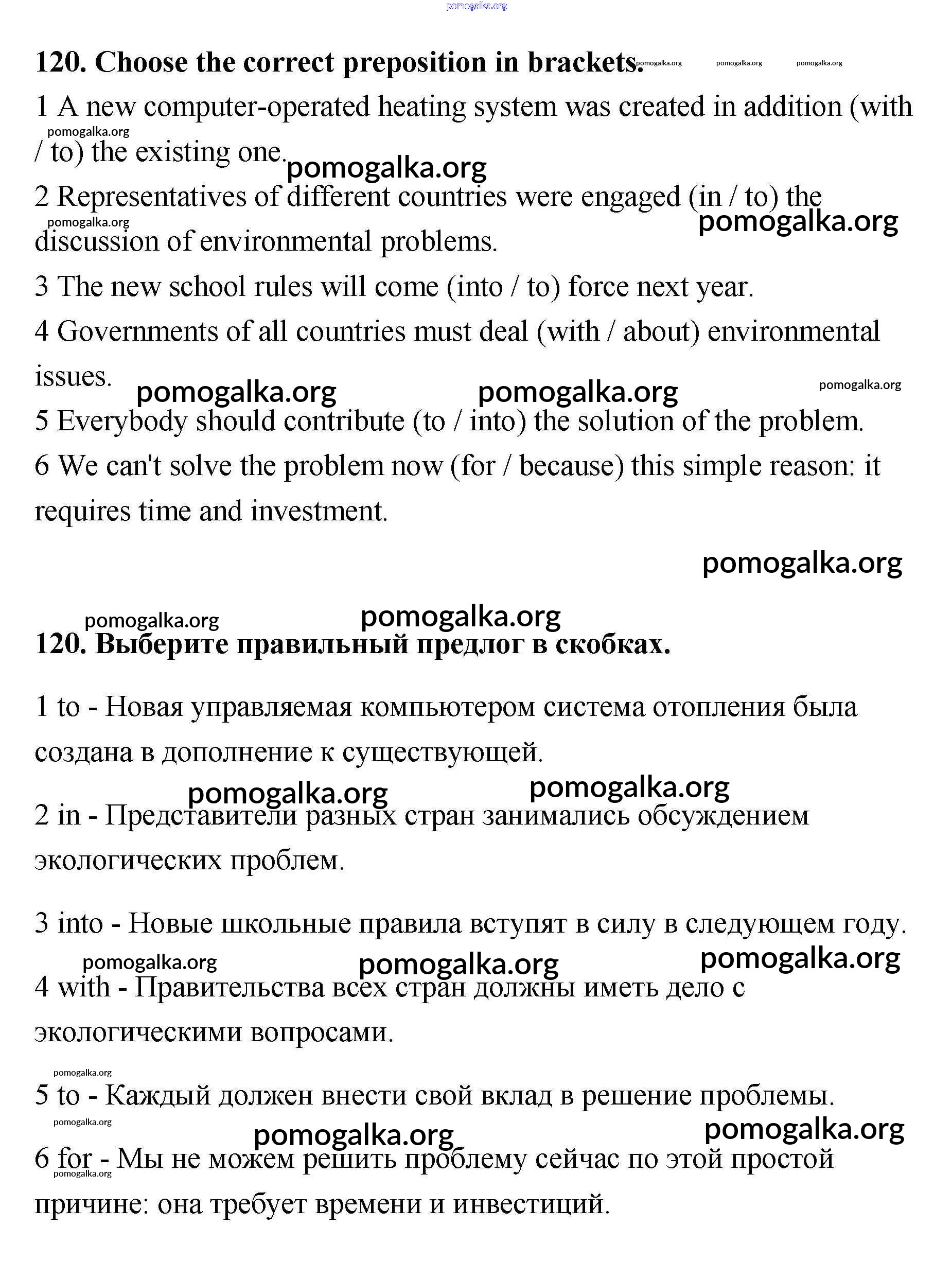 pomogalka.org

120. Choose the correct preposition in brackets. pomogalka.org pomogalka.org pomogalka.org

1 A new computer-operated heating system was created in addition (with / to) the existing one.

pomogalka.org pomogalka.org

2 Representatives of different countries were engaged (in / to) the discussion of environmental problems.

pomogalka.org pomogalka.org

3 The new school rules will come (into / to) force next year.

4 Governments of all countries must deal (with / about) environmental issues.

pomogalka.org pomogalka.org pomogalka.org

5 Everybody should contribute (to / into) the solution of the problem.

6 We can't solve the problem now (for / because) this simple reason: it requires time and investment.

pomogalka.org

pomogalka.org pomogalka.org

120. Выберите правильный предлог в скобках.

1 to - Новая управляемая компьютером система отопления была создана в дополнение к существующей.

pomogalka.org pomogalka.org

2 in - Представители разных стран занимались обсуждением экологических проблем.

3 into - Новые школьные правила вступят в силу в следующем году.

pomogalka.org pomogalka.org pomogalka.org

4 with - Правительства всех стран должны иметь дело с экологическими вопросами.

pomogalka.org

5 to - Каждый должен внести свой вклад в решение проблемы.

pomogalka.org pomogalka.org pomogalka.org

6 for - Мы не можем решить проблему сейчас по этой простой причине: она требует времени и инвестиций.

pomogalka.org